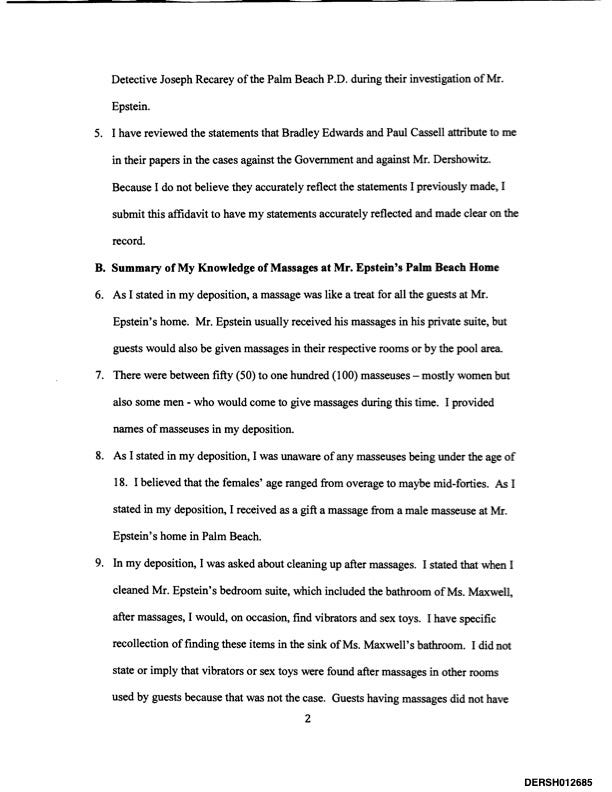 Detective Joseph Recarey of the Palm Beach P.D. during their investigation of Mr. Epstein.

5. I have reviewed the statements that Bradley Edwards and Paul Cassell attribute to me in their papers in the cases against the Government and against Mr. Dershowitz. Because I do not believe they accurately reflect the statements I previously made, I submit this affidavit to have my statements accurately reflected and made clear on the record.

B. Summary of My Knowledge of Massages at Mr. Epstein's Palm Beach Home

6. As I stated in my deposition, a massage was like a treat for all the guests at Mr. Epstein's home. Mr. Epstein usually received his massages in his private suite, but guests would also be given massages in their respective rooms or by the pool area.

7. There were between fifty (50) to one hundred (100) masseuses – mostly women but also some men - who would come to give massages during this time. I provided names of masseuses in my deposition.

8. As I stated in my deposition, I was unaware of any masseuses being under the age of 18. I believed that the females' age ranged from overage to maybe mid-forties. As I stated in my deposition, I received as a gift a massage from a male masseuse at Mr. Epstein's home in Palm Beach.

9. In my deposition, I was asked about cleaning up after massages. I stated that when I cleaned Mr. Epstein's bedroom suite, which included the bathroom of Ms. Maxwell, after massages, I would, on occasion, find vibrators and sex toys. I have specific recollection of finding these items in the sink of Ms. Maxwell's bathroom. I did not state or imply that vibrators or sex toys were found after massages in other rooms used by guests because that was not the case. Guests having massages did not have

2

DERSH012685